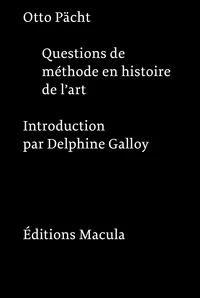 Otto Pächt

Questions de méthode en histoire de l’art

Introduction par Delphine Galloy

Éditions Macula